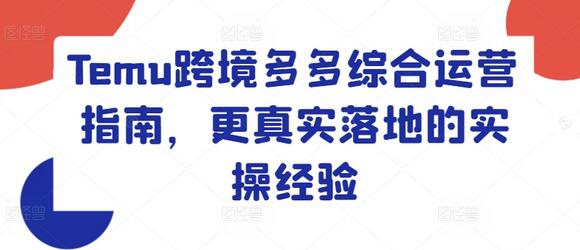 Temu跨境多多综合运营指南，更真实落地的实操经验